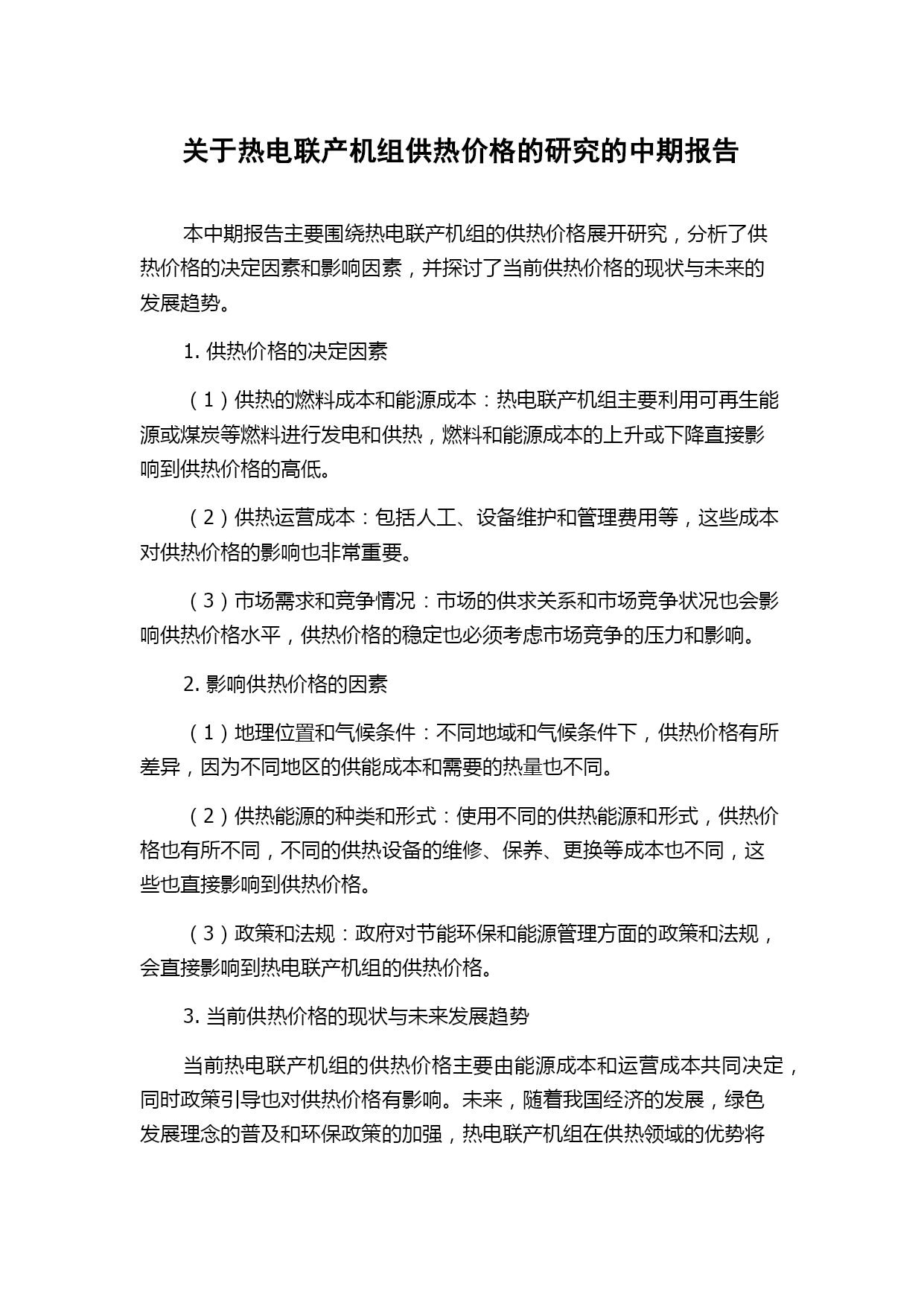 关于热电联产机组供热价格的研究的中期报告

本中期报告主要围绕热电联产机组的供热价格展开研究，分析了供热价格的决定因素和影响因素，并探讨了当前供热价格的现状与未来的发展趋势。

1. 供热价格的决定因素

（1）供热的燃料成本和能源成本：热电联产机组主要利用可再生能源或煤炭等燃料进行发电和供热，燃料和能源成本的上升或下降直接影响到供热价格的高低。

（2）供热运营成本：包括人工、设备维护和管理费用等，这些成本对供热价格的影响也非常重要。

（3）市场需求和竞争情况：市场的供求关系和市场竞争状况也会影响供热价格水平，供热价格的稳定也必须考虑市场竞争的压力和影响。

2. 影响供热价格的因素

（1）地理位置和气候条件：不同地域和气候条件下，供热价格有所差异，因为不同地区的供能成本和需要的热量也不同。

（2）供热能源的种类和形式：使用不同的供热能源和形式，供热价格也有所不同，不同的供热设备的维修、保养、更换等成本也不同，这些也直接影响到供热价格。

（3）政策和法规：政府对节能环保和能源管理方面的政策和法规，会直接影响到热电联产机组的供热价格。

3. 当前供热价格的现状与未来发展趋势

当前热电联产机组的供热价格主要由能源成本和运营成本共同决定，同时政策引导也对供热价格有影响。未来，随着我国经济的发展，绿色发展理念的普及和环保政策的加强，热电联产机组在供热领域的优势将